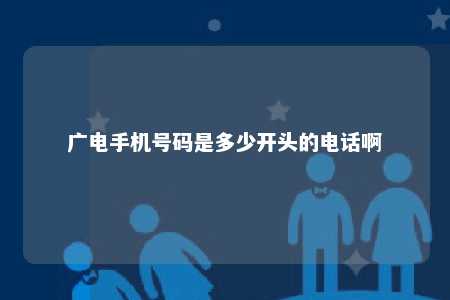 广电手机号码是多少开头的电话啊